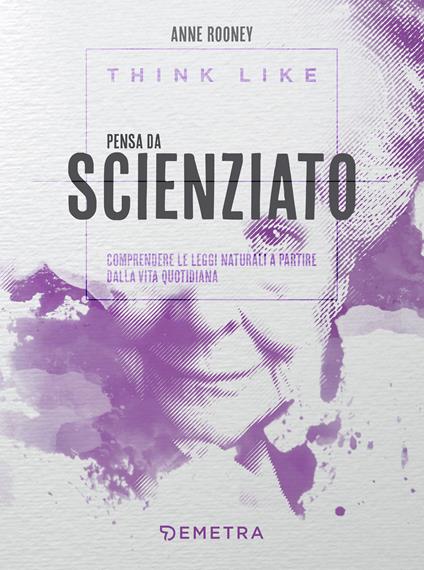 ANNE ROONEY

THINK LIKE

PENSA DA
SCIENZIATO

COMPRENDERE LE LEGGI NATURALI A PARTIRE DALLA VITA QUOTIDIANA

DEMETRA